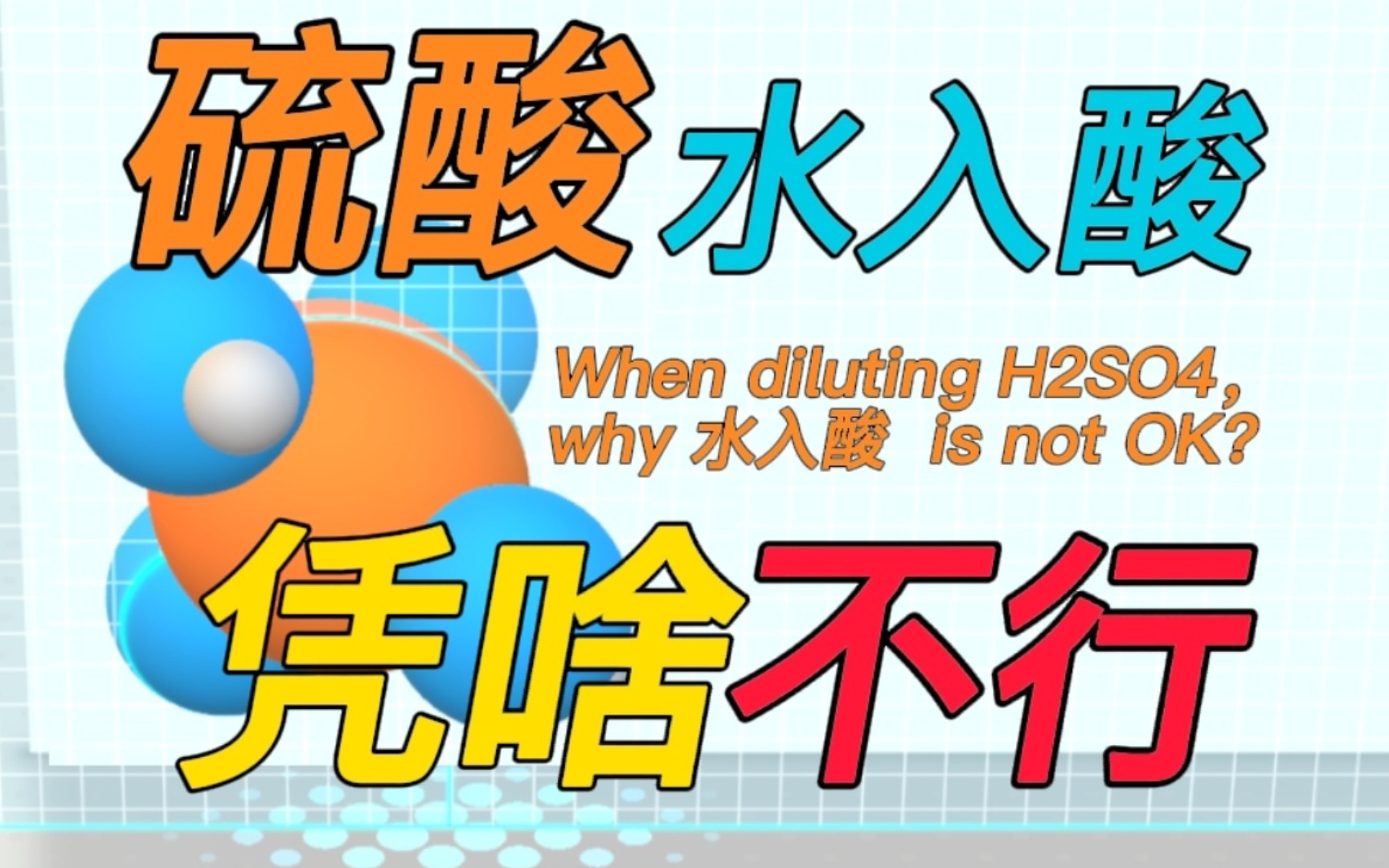 硫酸 水入酸

When diluting H2SO4, why 水入酸 is not OK?

凭啥不行